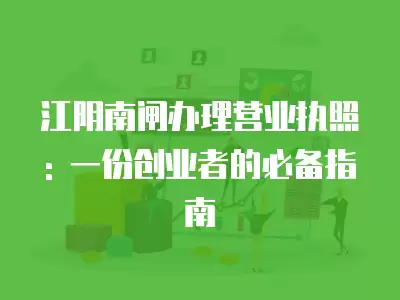 江阴南闸办理营业执照：一份创业者的必备指南